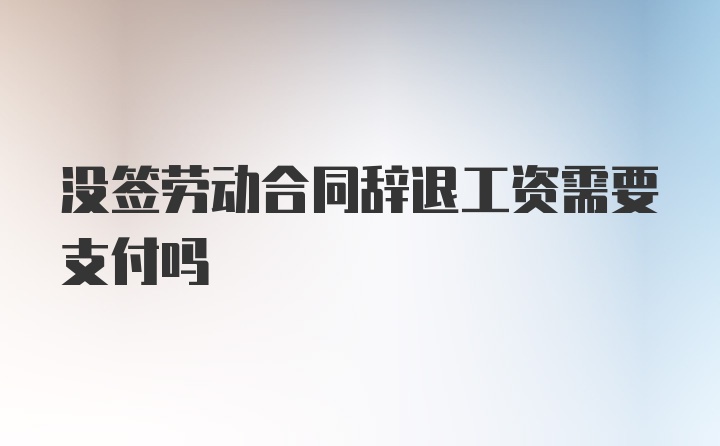 没签劳动合同辞退工资需要支付吗